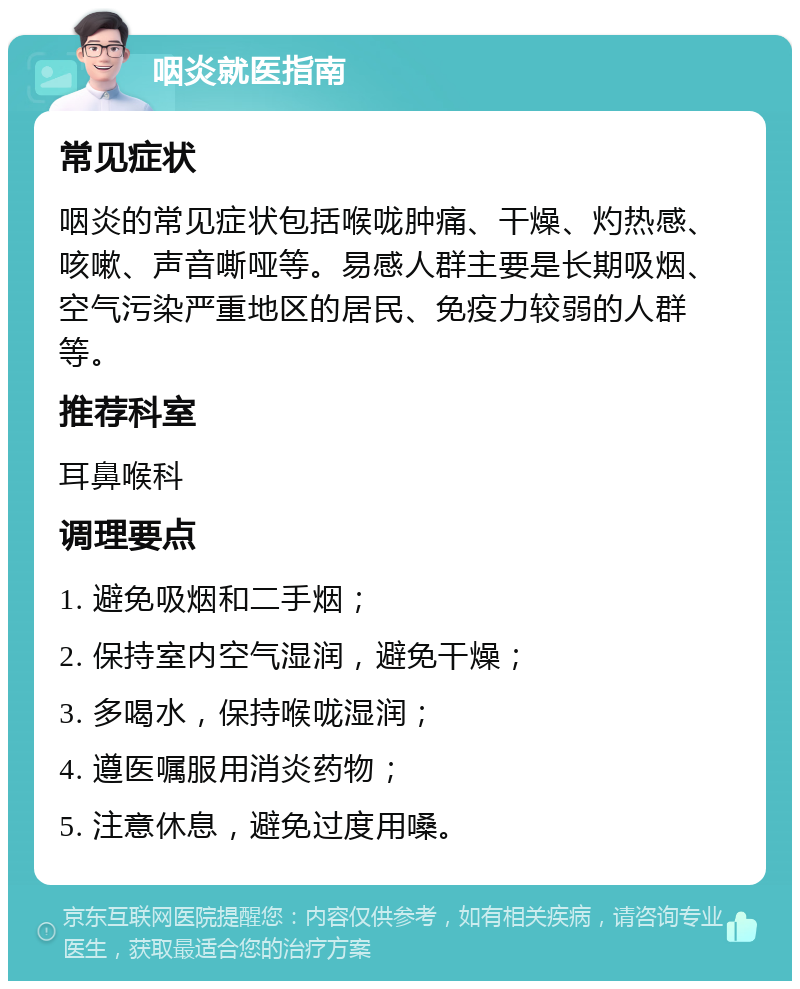 咽炎就医指南

常见症状

咽炎的常见症状包括喉咙肿痛、干燥、灼热感、咳嗽、声音嘶哑等。易感人群主要是长期吸烟、空气污染严重地区的居民、免疫力较弱的人群等。

推荐科室

耳鼻喉科

调理要点

1. 避免吸烟和二手烟；

2. 保持室内空气湿润，避免干燥；

3. 多喝水，保持喉咙湿润；

4. 遵医嘱服用消炎药物；

5. 注意休息，避免过度用嗓。

京东互联网医院提醒您：内容仅供参考，如有相关疾病，请咨询专业医生，获取最适合您的治疗方案